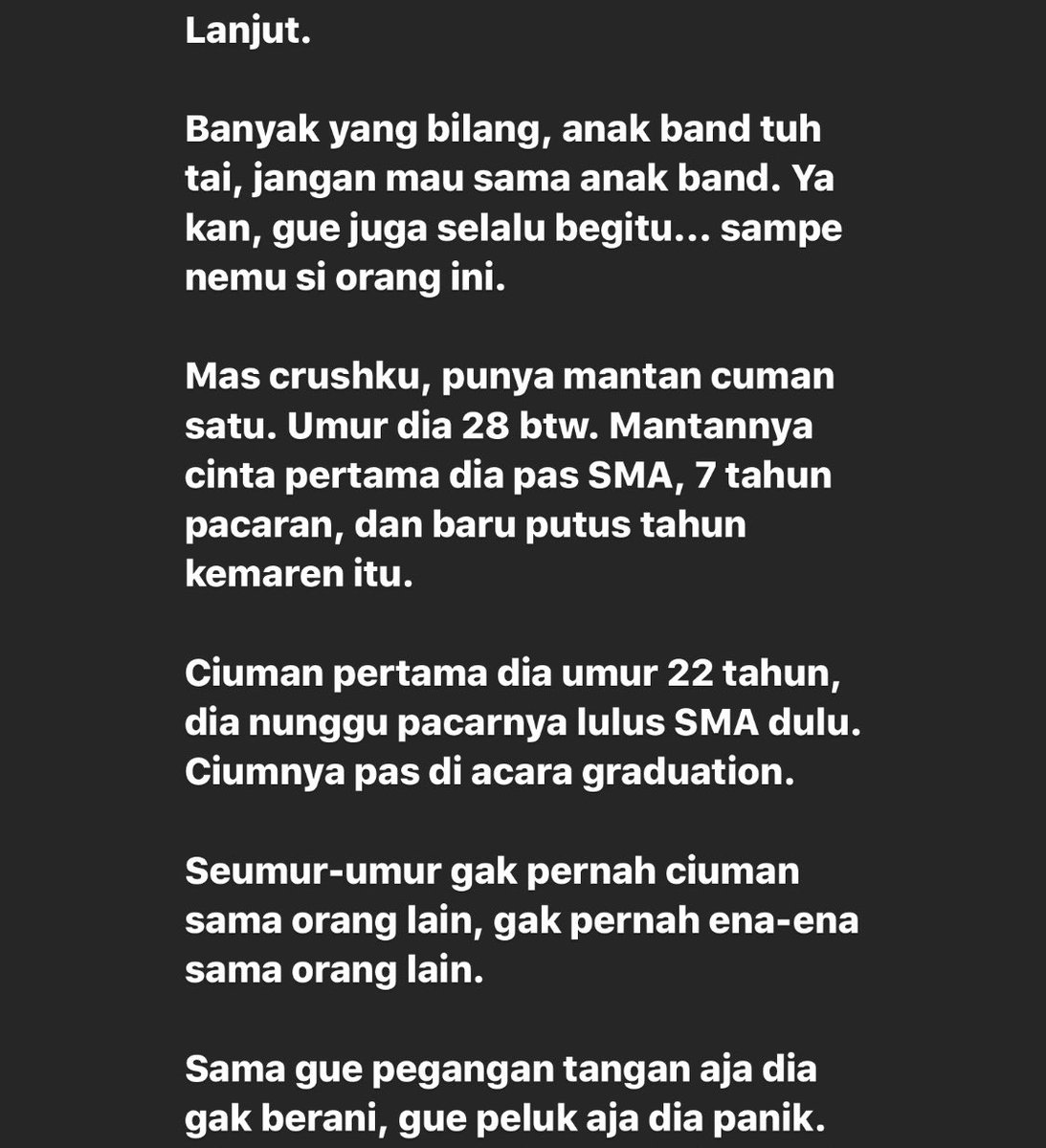 Lanjut.

Banyak yang bilang, anak band tuh tai, jangan mau sama anak band. Ya kan, gue juga selalu begitu... sampe nemu si orang ini.

Mas crushku, punya mantan cuman satu. Umur dia 28 btw. Mantannya cinta pertama dia pas SMA, 7 tahun pacaran, dan baru putus tahun kemaren itu.

Ciuman pertama dia umur 22 tahun, dia nunggu pacarnya lulus SMA dulu. Ciumnya pas di acara graduation.

Seumur-umur gak pernah ciuman sama orang lain, gak pernah ena-ena sama orang lain.

Sama gue pegangan tangan aja dia gak berani, gue peluk aja dia panik.